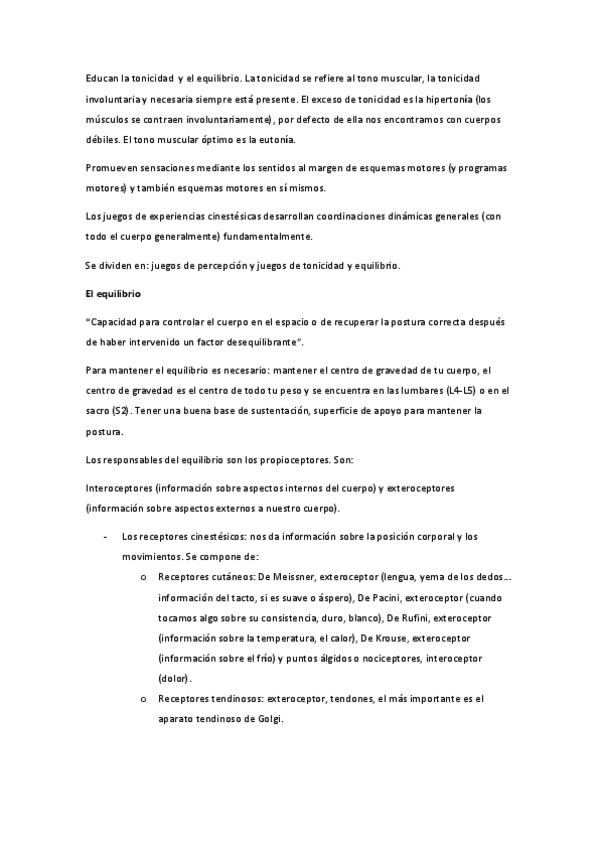 Educan la tonicidad y el equilibrio. La tonicidad se refiere al tono muscular, la tonicidad involuntaria y necesaria siempre está presente. El exceso de tonicidad es la hipertonía (los músculos se contraen involuntariamente), por defecto de ella nos encontramos con cuerpos débiles. El tono muscular óptimo es la eutonía.

Promueven sensaciones mediante los sentidos al margen de esquemas motores (y programas motores) y también esquemas motores en sí mismos.

Los juegos de experiencias cinestésicas desarrollan coordinaciones dinámicas generales (con todo el cuerpo generalmente) fundamentalmente.

Se dividen en: juegos de percepción y juegos de tonicidad y equilibrio.

El equilibrio

"Capacidad para controlar el cuerpo en el espacio o de recuperar la postura correcta después de haber intervenido un factor desequilibrante".

Para mantener el equilibrio es necesario: mantener el centro de gravedad de tu cuerpo, el centro de gravedad es el centro de todo tu peso y se encuentra en las lumbares (L4-L5) o en el sacro (S2). Tener una buena base de sustentación, superficie de apoyo para mantener la postura.

Los responsables del equilibrio son los propioceptores. Son:

Interoceptores (información sobre aspectos internos del cuerpo) y exteroceptores (información sobre aspectos externos a nuestro cuerpo).

- Los receptores cinestésicos: nos da información sobre la posición corporal y los movimientos. Se compone de:
  o Receptores cutáneos: De Meissner, exteroceptor (lengua, yema de los dedos… información del tacto, si es suave o áspero), De Pacini, exteroceptor (cuando tocamos algo sobre su consistencia, duro, blanco), De Rufini, exteroceptor (información sobre la temperatura, el calor), De Krouse, exteroceptor (información sobre el frío) y puntos álgidos o nociceptores, interoceptor (dolor).
  o Receptores tendinosos: exteroceptor, tendones, el más importante es el aparato tendinoso de Golgi.